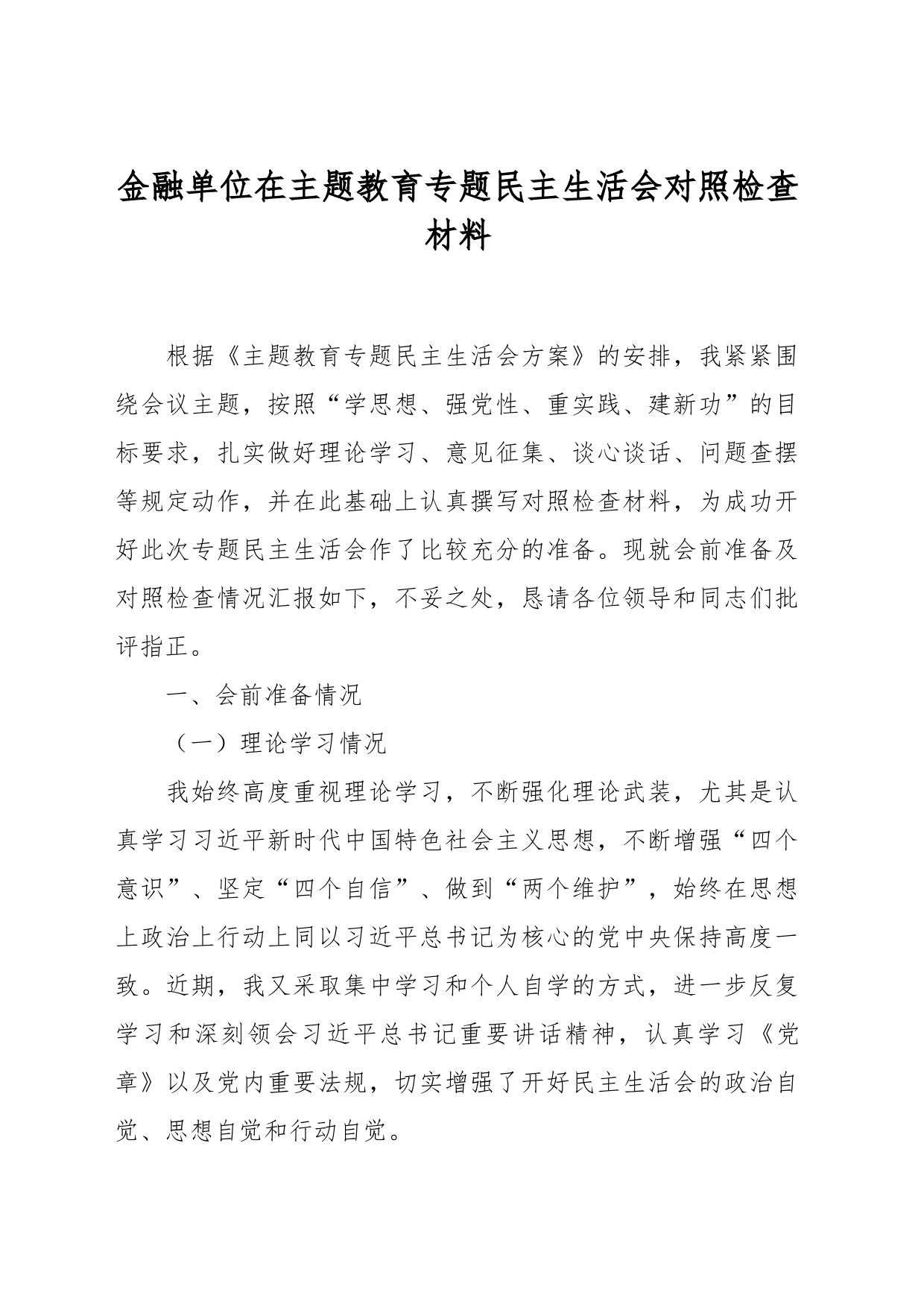 金融单位在主题教育专题民主生活会对照检查材料

根据《主题教育专题民主生活会方案》的安排，我紧紧围绕会议主题，按照“学思想、强党性、重实践、建新功”的目标要求，扎实做好理论学习、意见征集、谈心谈话、问题查摆等规定动作，并在此基础上认真撰写对照检查材料，为成功开好此次专题民主生活会作了比较充分的准备。现就会前准备及对照检查情况汇报如下，不妥之处，恳请各位领导和同志们批评指正。

一、会前准备情况

（一）理论学习情况

我始终高度重视理论学习，不断强化理论武装，尤其是认真学习习近平新时代中国特色社会主义思想，不断增强“四个意识”、坚定“四个自信”、做到“两个维护”，始终在思想上政治上行动上同以习近平总书记为核心的党中央保持高度一致。近期，我又采取集中学习和个人自学的方式，进一步反复学习和深刻领会习近平总书记重要讲话精神，认真学习《党章》以及党内重要法规，切实增强了开好民主生活会的政治自觉、思想自觉和行动自觉。